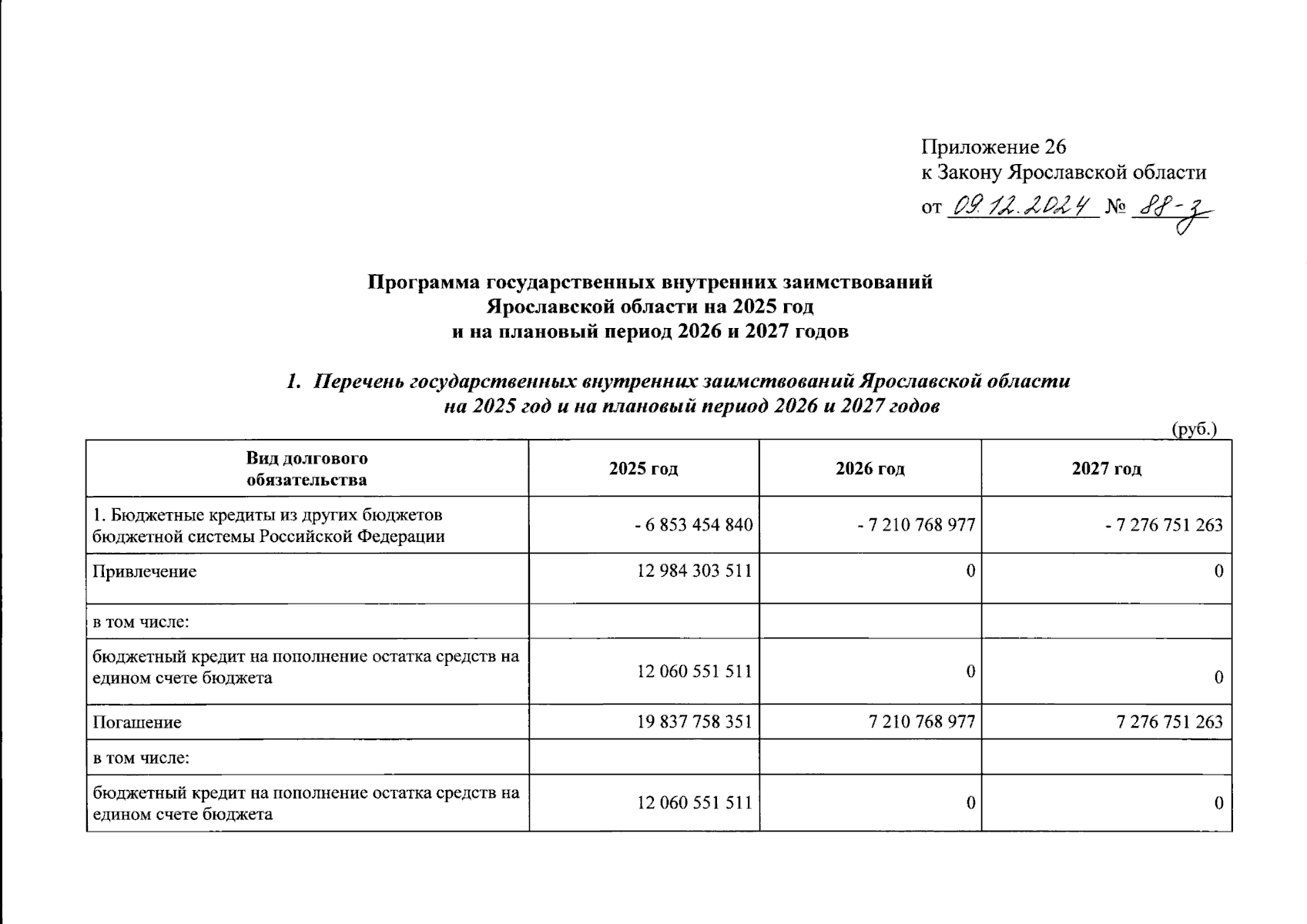 Приложение 26
к Закону Ярославской области
от 09.12.2024 № 88-з

Программа государственных внутренних заимствований Ярославской области на 2025 год и на плановый период 2026 и 2027 годов

1. Перечень государственных внутренних заимствований Ярославской области на 2025 год и на плановый период 2026 и 2027 годов

(руб.)

| Вид долгового обязательства | 2025 год | 2026 год | 2027 год |
|---|---|---|---|
| 1. Бюджетные кредиты из других бюджетов бюджетной системы Российской Федерации | - 6 853 454 840 | - 7 210 768 977 | - 7 276 751 263 |
| Привлечение | 12 984 303 511 | 0 | 0 |
| в том числе: | | | |
| бюджетный кредит на пополнение остатка средств на едином счете бюджета | 12 060 551 511 | 0 | 0 |
| Погашение | 19 837 758 351 | 7 210 768 977 | 7 276 751 263 |
| в том числе: | | | |
| бюджетный кредит на пополнение остатка средств на едином счете бюджета | 12 060 551 511 | 0 | 0 |